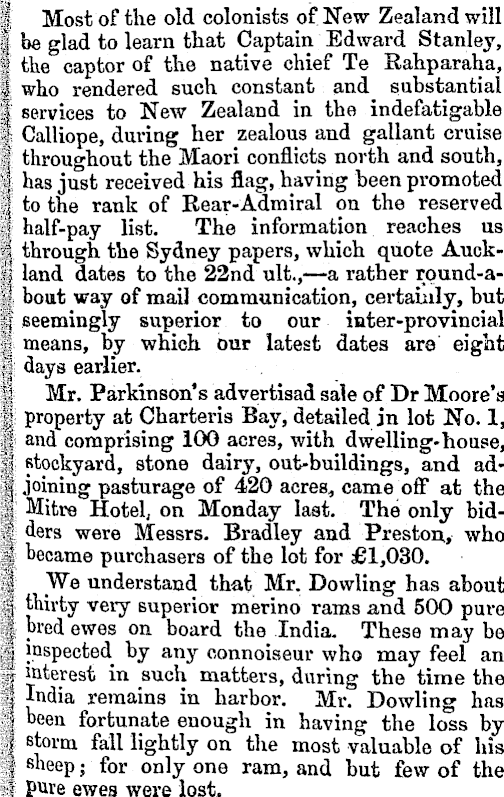 Most of the old colonists of New Zealand will be glad to learn that Captain Edward Stanley, the captor of the native chief Te Rahparaha, who rendered such constant and substantial services to New Zealand in the indefatigable Calliope, during her zealous and gallant cruise throughout the Maori conflicts north and south, has just received his flag, having been promoted to the rank of Rear-Admiral on the reserved half-pay list. The information reaches us through the Sydney papers, which quote Auckland dates to the 22nd ult.,—a rather round-about way of mail communication, certainly, but seemingly superior to our inter-provincial means, by which our latest dates are eight days earlier.

Mr. Parkinson's advertisad sale of Dr Moore's property at Charteris Bay, detailed in lot No. 1, and comprising 100 acres, with dwelling-house, stockyard, stone dairy, out-buildings, and adjoining pasturage of 420 acres, came off at the Mitre Hotel, on Monday last. The only bidders were Messrs. Bradley and Preston, who became purchasers of the lot for £1,030.

We understand that Mr. Dowling has about thirty very superior merino rams and 500 pure bred ewes on board the India. These may be inspected by any connoiseur who may feel an interest in such matters, during the time the India remains in harbor. Mr. Dowling has been fortunate enough in having the loss by storm fall lightly on the most valuable of his sheep; for only one ram, and but few of the pure ewes were lost.